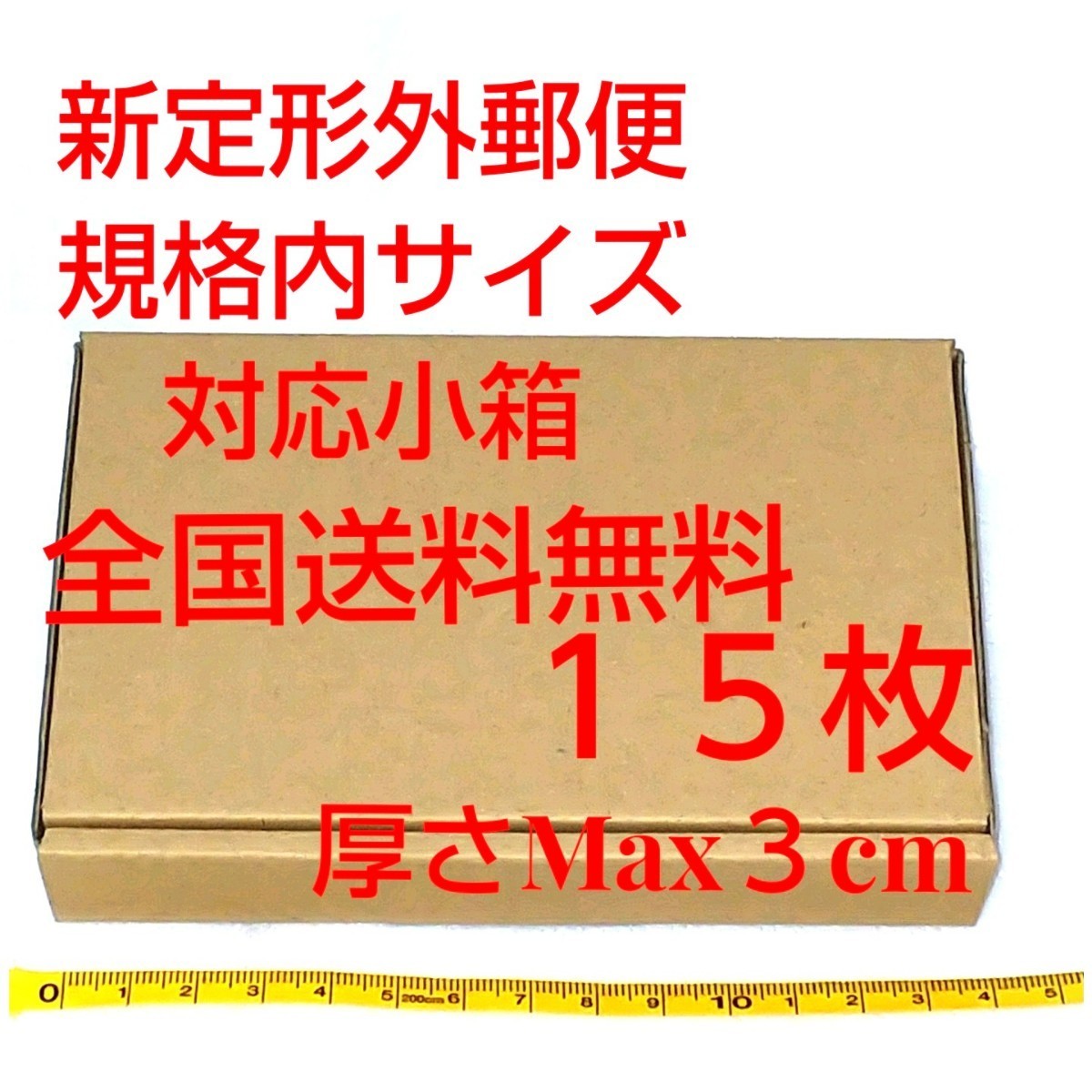 新定形外郵便
規格内サイズ
対応小箱
全国送料無料
１５枚
厚さMax３cm

0 1 2 3 4 5 200cm 6 7 8 9 10 1 2 3 4 5